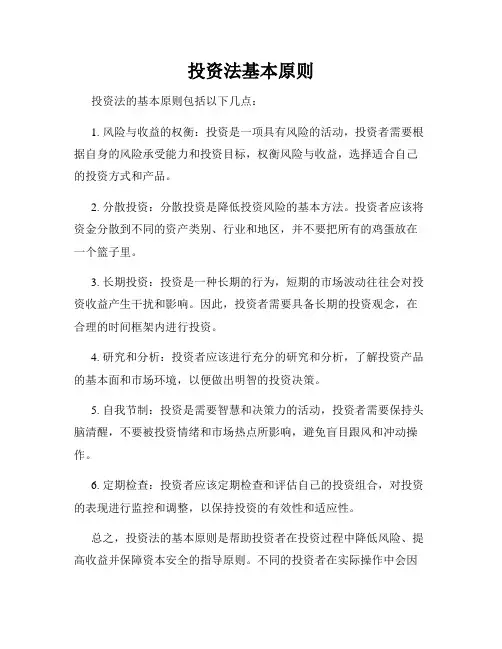 投资法基本原则

投资法的基本原则包括以下几点：

1. 风险与收益的权衡：投资是一项具有风险的活动，投资者需要根据自身的风险承受能力和投资目标，权衡风险与收益，选择适合自己的投资方式和产品。

2. 分散投资：分散投资是降低投资风险的基本方法。投资者应该将资金分散到不同的资产类别、行业和地区，并不要把所有的鸡蛋放在一个篮子里。

3. 长期投资：投资是一种长期的行为，短期的市场波动往往会对投资收益产生干扰和影响。因此，投资者需要具备长期的投资观念，在合理的时间框架内进行投资。

4. 研究和分析：投资者应该进行充分的研究和分析，了解投资产品的基本面和市场环境，以便做出明智的投资决策。

5. 自我节制：投资是需要智慧和决策力的活动，投资者需要保持头脑清醒，不要被投资情绪和市场热点所影响，避免盲目跟风和冲动操作。

6. 定期检查：投资者应该定期检查和评估自己的投资组合，对投资的表现进行监控和调整，以保持投资的有效性和适应性。

总之，投资法的基本原则是帮助投资者在投资过程中降低风险、提高收益并保障资本安全的指导原则。不同的投资者在实际操作中会因